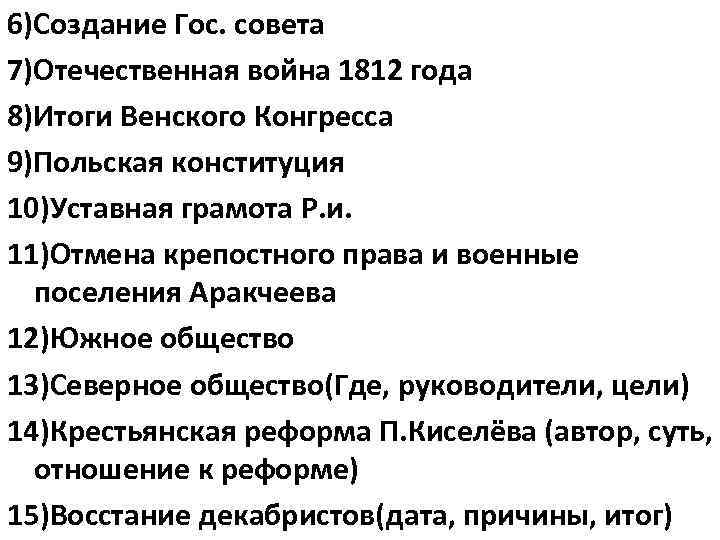 6)Создание Гос. совета

7)Отечественная война 1812 года

8)Итоги Венского Конгресса

9)Польская конституция

10)Уставная грамота Р.и.

11)Отмена крепостного права и военные поселения Аракчеева

12)Южное общество

13)Северное общество(Где, руководители, цели)

14)Крестьянская реформа П.Киселёва (автор, суть, отношение к реформе)

15)Восстание декабристов(дата, причины, итог)